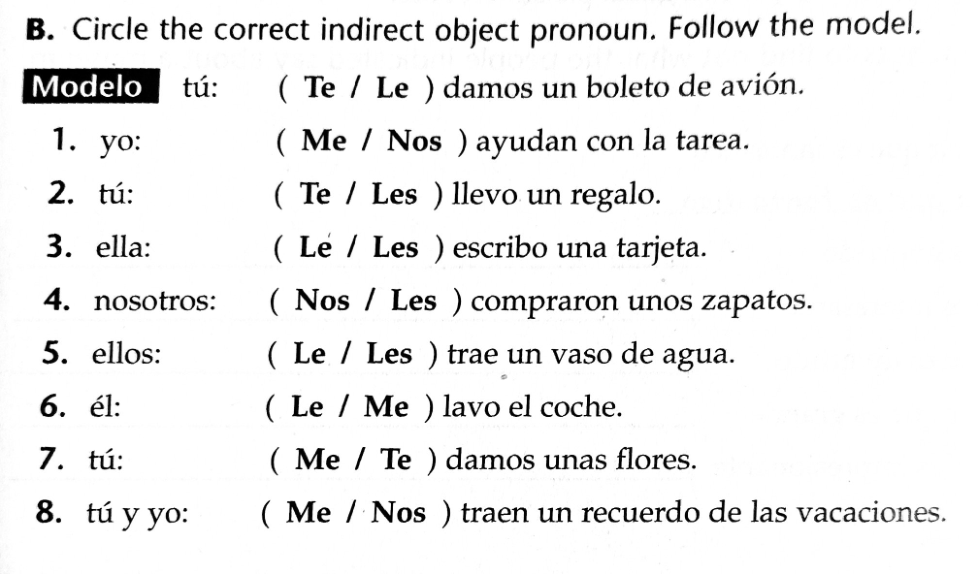 B. Circle the correct indirect object pronoun. Follow the model.

Modelo tú: ( Te / Le ) damos un boleto de avión.

1. yo: ( Me / Nos ) ayudan con la tarea.
2. tú: ( Te / Les ) llevo un regalo.
3. ella: ( Le / Les ) escribo una tarjeta.
4. nosotros: ( Nos / Les ) compraron unos zapatos.
5. ellos: ( Le / Les ) trae un vaso de agua.
6. él: ( Le / Me ) lavo el coche.
7. tú: ( Me / Te ) damos unas flores.
8. tú y yo: ( Me / Nos ) traen un recuerdo de las vacaciones.